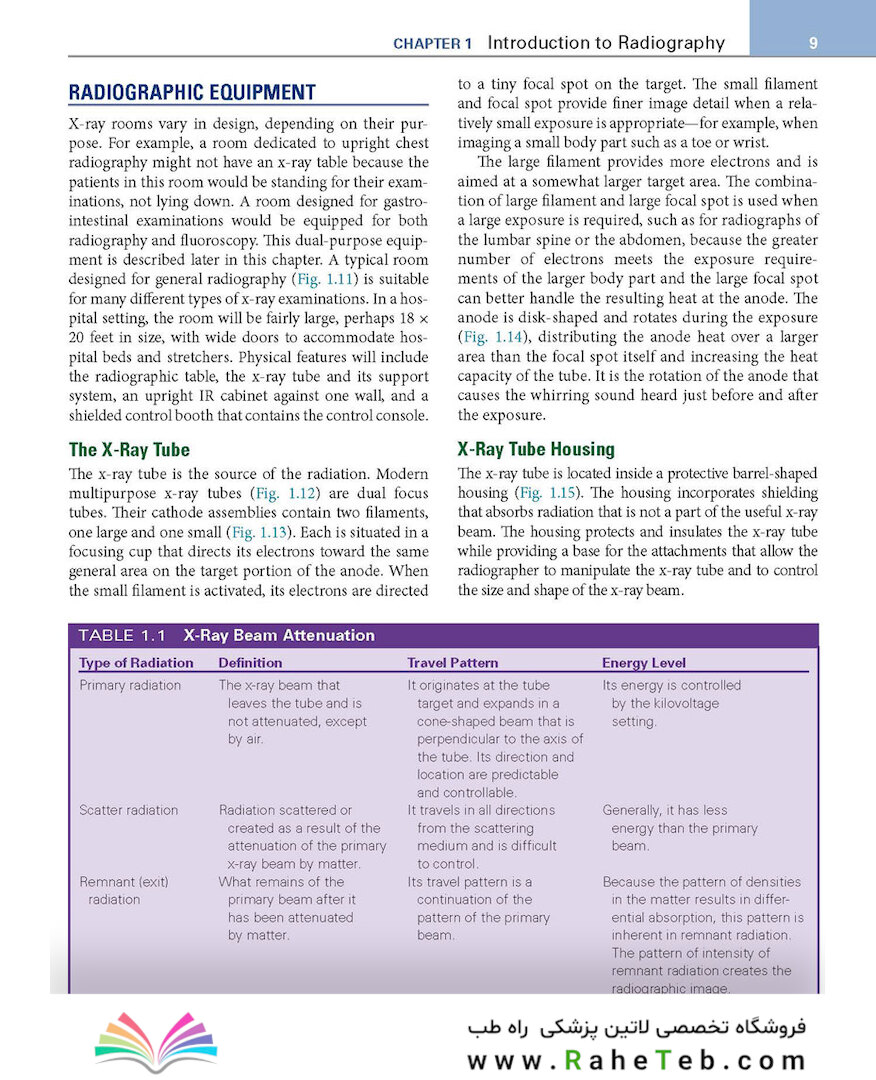 CHAPTER 1 Introduction to Radiography 9

RADIOGRAPHIC EQUIPMENT

X-ray rooms vary in design, depending on their purpose. For example, a room dedicated to upright chest radiography might not have an x-ray table because the patients in this room would be standing for their examinations, not lying down. A room designed for gastrointestinal examinations would be equipped for both radiography and fluoroscopy. This dual-purpose equipment is described later in this chapter. A typical room designed for general radiography (Fig. 1.11) is suitable for many different types of x-ray examinations. In a hospital setting, the room will be fairly large, perhaps 18 × 20 feet in size, with wide doors to accommodate hospital beds and stretchers. Physical features will include the radiographic table, the x-ray tube and its support system, an upright IR cabinet against one wall, and a shielded control booth that contains the control console.

The X-Ray Tube

The x-ray tube is the source of the radiation. Modern multipurpose x-ray tubes (Fig. 1.12) are dual focus tubes. Their cathode assemblies contain two filaments, one large and one small (Fig. 1.13). Each is situated in a focusing cup that directs its electrons toward the same general area on the target portion of the anode. When the small filament is activated, its electrons are directed to a tiny focal spot on the target. The small filament and focal spot provide finer image detail when a relatively small exposure is appropriate—for example, when imaging a small body part such as a toe or wrist.

The large filament provides more electrons and is aimed at a somewhat larger target area. The combination of large filament and large focal spot is used when a large exposure is required, such as for radiographs of the lumbar spine or the abdomen, because the greater number of electrons meets the exposure requirements of the larger body part and the large focal spot can better handle the resulting heat at the anode. The anode is disk-shaped and rotates during the exposure (Fig. 1.14), distributing the anode heat over a larger area than the focal spot itself and increasing the heat capacity of the tube. It is the rotation of the anode that causes the whirring sound heard just before and after the exposure.

X-Ray Tube Housing

The x-ray tube is located inside a protective barrel-shaped housing (Fig. 1.15). The housing incorporates shielding that absorbs radiation that is not a part of the useful x-ray beam. The housing protects and insulates the x-ray tube while providing a base for the attachments that allow the radiographer to manipulate the x-ray tube and to control the size and shape of the x-ray beam.

TABLE 1.1 X-Ray Beam Attenuation

| Type of Radiation | Definition | Travel Pattern | Energy Level |
|---|---|---|---|
| Primary radiation | The x-ray beam that leaves the tube and is not attenuated, except by air. | It originates at the tube target and expands in a cone-shaped beam that is perpendicular to the axis of the tube. Its direction and location are predictable and controllable. | Its energy is controlled by the kilovoltage setting. |
| Scatter radiation | Radiation scattered or created as a result of the attenuation of the primary x-ray beam by matter. | It travels in all directions from the scattering medium and is difficult to control. | Generally, it has less energy than the primary beam. |
| Remnant (exit) radiation | What remains of the primary beam after it has been attenuated by matter. | Its travel pattern is a continuation of the pattern of the primary beam. | Because the pattern of densities in the matter results in differential absorption, this pattern is inherent in remnant radiation. The pattern of intensity of remnant radiation creates the radiographic image. |

فروشگاه تخصصی لاتین پزشکی راه طب
www.RaheTeb.com